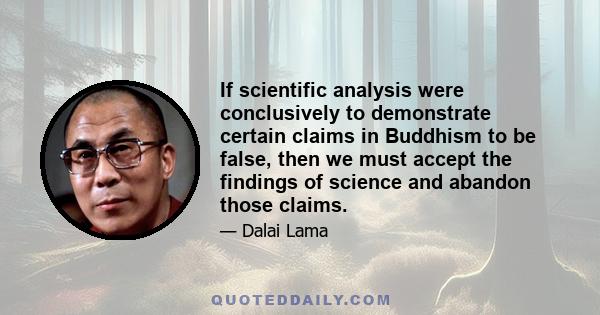 If scientific analysis were conclusively to demonstrate certain claims in Buddhism to be false, then we must accept the findings of science and abandon those claims.

— Dalai Lama

QUOTEDDAILY.COM